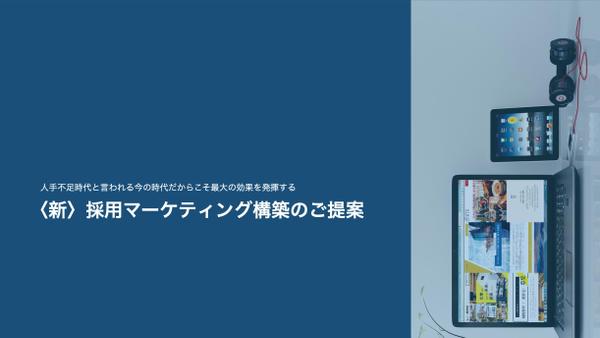 人手不足時代と言われる今の時代だからこそ最大の効果を発揮する

〈新〉採用マーケティング構築のご提案